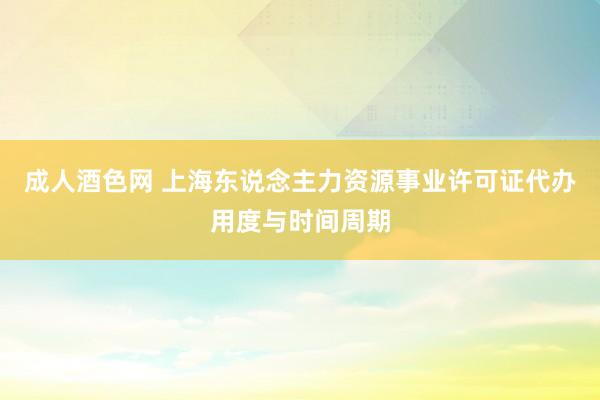 成人酒色网 上海东说念主力资源事业许可证代办用度与时间周期